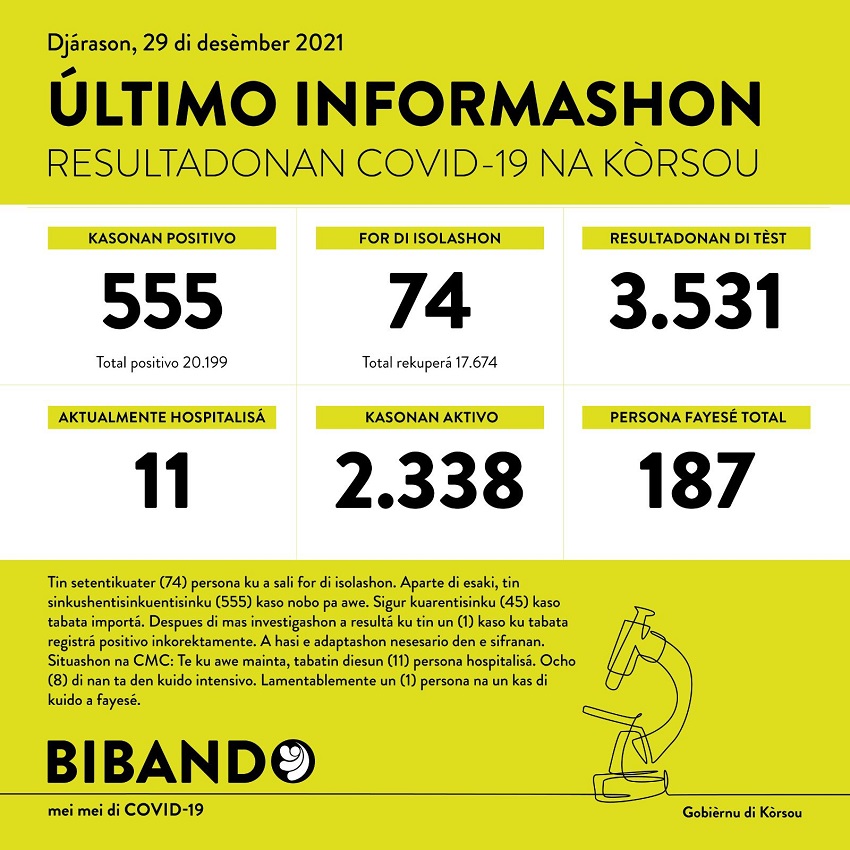 Djárason, 29 di desèmber 2021

ÚLTIMO INFORMASHON

RESULTADONAN COVID-19 NA KÒRSOU

KASONAN POSITIVO

555

Total positivo 20.199

FOR DI ISOLASHON

74

Total rekuperá 17.674

RESULTADONAN DI TÈST

3.531

AKTUALMENTE HOSPITALISÁ

11

KASONAN AKTIVO

2.338

PERSONA FAYESÉ TOTAL

187

Tin setentikuater (74) persona ku a sali for di isolashon. Aparte di esaki, tin sinkushentisinkuentisinku (555) kaso nobo pa awe. Sigur kuarentisinku (45) kaso tabata importá. Despues di mas investigashon a resultá ku tin un (1) kaso ku tabata registrá positivo inkorektamente. A hasi e adaptashon nesesario den e sifranan. Situashon na CMC: Te ku awe mainta, tabatin diesun (11) persona hospitalisá. Ocho (8) di nan ta den kuido intensivo. Lamentablemente un (1) persona na un kas di kuido a fayesé.

BIBANDO

mei mei di COVID-19

Gobièrnu di Kòrsou